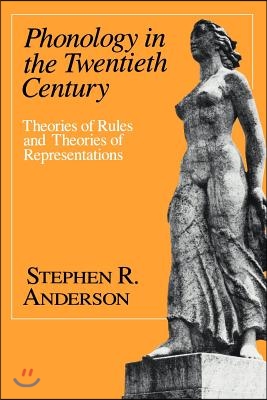 Phonology in the Twentieth Century

Theories of Rules and Theories of Representations

STEPHEN R. ANDERSON